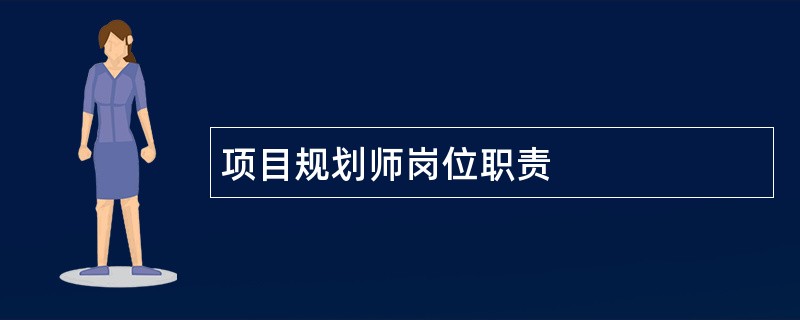 项目规划师岗位职责